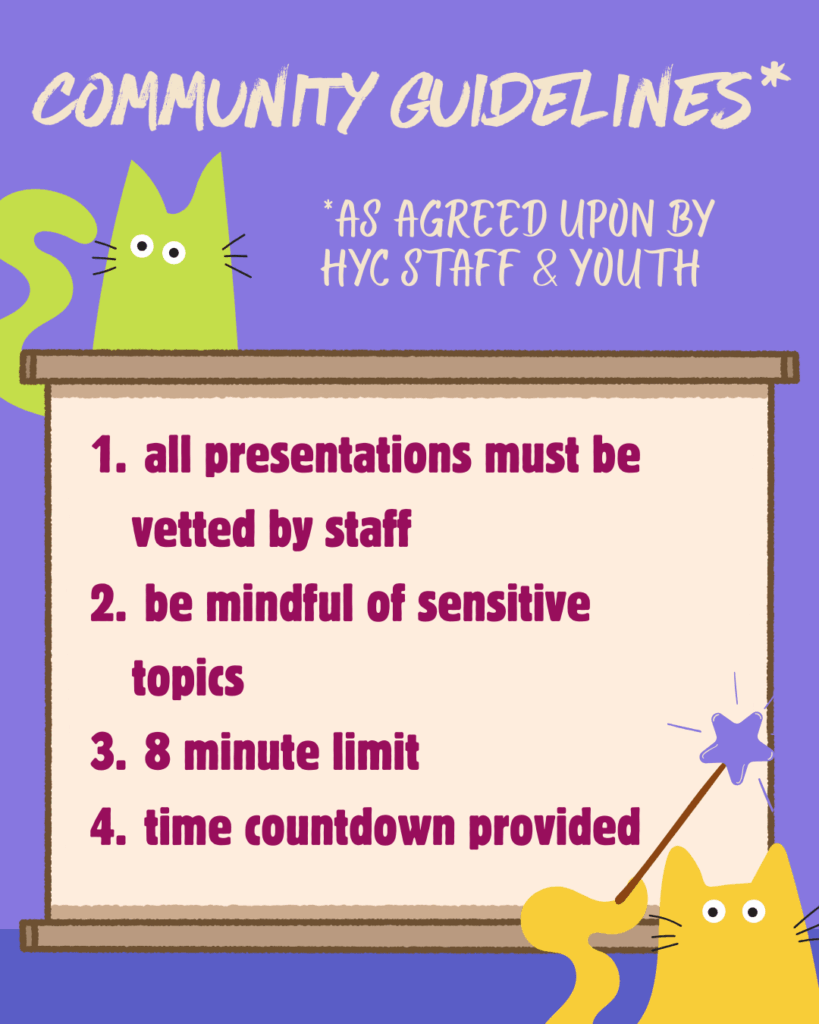 COMMUNITY GUIDELINES*

*AS AGREED UPON BY HYC STAFF & YOUTH

1. all presentations must be vetted by staff
2. be mindful of sensitive topics
3. 8 minute limit
4. time countdown provided